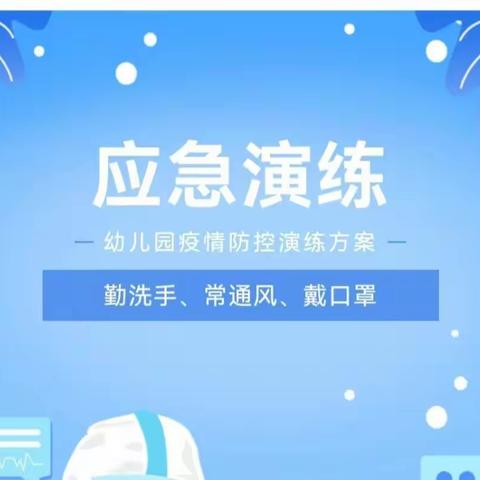 应急演练

— 幼儿园疫情防控演练方案 —

勤洗手、常通风、戴口罩